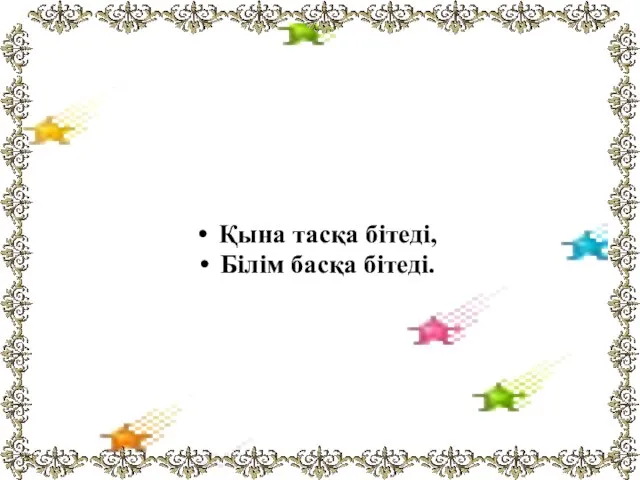 • Қына тасқа бітеді,
• Білім басқа бітеді.